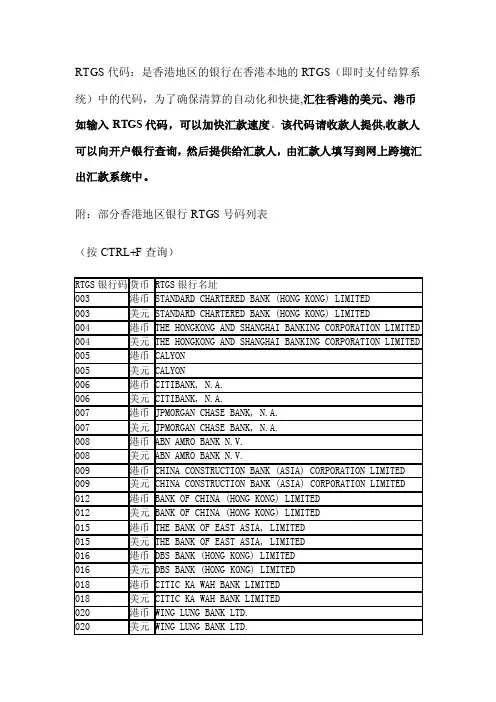 RTGS 代码：是香港地区的银行在香港本地的 RTGS（即时支付结算系统）中的代码，为了确保清算的自动化和快捷,汇往香港的美元、港币如输入 RTGS 代码，可以加快汇款速度。该代码请收款人提供,收款人可以向开户银行查询，然后提供给汇款人，由汇款人填写到网上跨境汇出汇款系统中。

附：部分香港地区银行 RTGS 号码列表

（按 CTRL+F 查询）

| RTGS 银行码 | 货币 | RTGS 银行名址 |
|---|---|---|
| 003 | 港币 | STANDARD CHARTERED BANK (HONG KONG) LIMITED |
| 003 | 美元 | STANDARD CHARTERED BANK (HONG KONG) LIMITED |
| 004 | 港币 | THE HONGKONG AND SHANGHAI BANKING CORPORATION LIMITED |
| 004 | 美元 | THE HONGKONG AND SHANGHAI BANKING CORPORATION LIMITED |
| 005 | 港币 | CALYON |
| 005 | 美元 | CALYON |
| 006 | 港币 | CITIBANK, N.A. |
| 006 | 美元 | CITIBANK, N.A. |
| 007 | 港币 | JPMORGAN CHASE BANK, N.A. |
| 007 | 美元 | JPMORGAN CHASE BANK, N.A. |
| 008 | 港币 | ABN AMRO BANK N.V. |
| 008 | 美元 | ABN AMRO BANK N.V. |
| 009 | 港币 | CHINA CONSTRUCTION BANK (ASIA) CORPORATION LIMITED |
| 009 | 美元 | CHINA CONSTRUCTION BANK (ASIA) CORPORATION LIMITED |
| 012 | 港币 | BANK OF CHINA (HONG KONG) LIMITED |
| 012 | 美元 | BANK OF CHINA (HONG KONG) LIMITED |
| 015 | 港币 | THE BANK OF EAST ASIA, LIMITED |
| 015 | 美元 | THE BANK OF EAST ASIA, LIMITED |
| 016 | 港币 | DBS BANK (HONG KONG) LIMITED |
| 016 | 美元 | DBS BANK (HONG KONG) LIMITED |
| 018 | 港币 | CITIC KA WAH BANK LIMITED |
| 018 | 美元 | CITIC KA WAH BANK LIMITED |
| 020 | 港币 | WING LUNG BANK LTD. |
| 020 | 美元 | WING LUNG BANK LTD. |